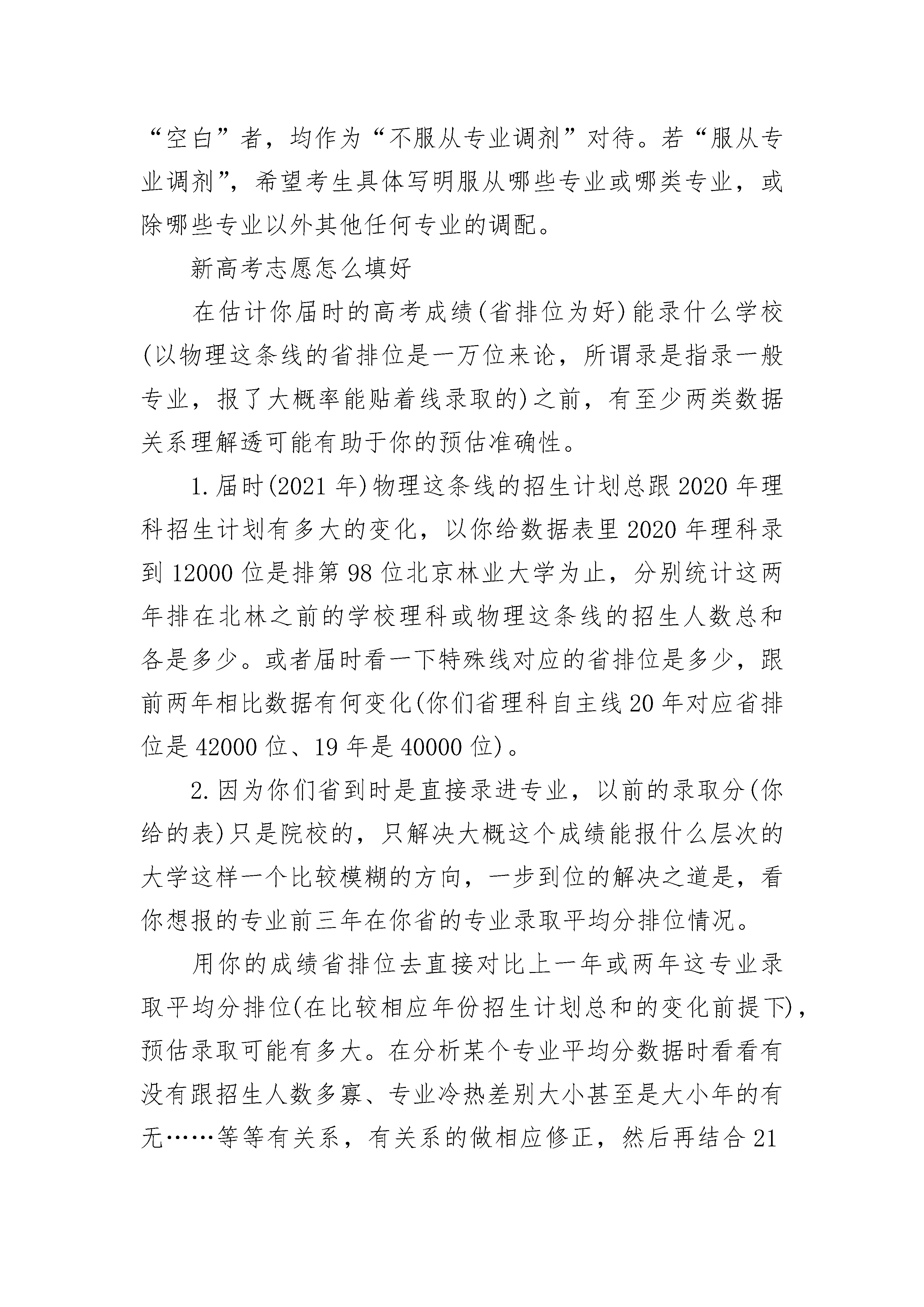 “空白”者，均作为“不服从专业调剂”对待。若“服从专业调剂”，希望考生具体写明服从哪些专业或哪类专业，或除哪些专业以外其他任何专业的调配。

新高考志愿怎么填好

在估计你届时的高考成绩(省排位为好)能录什么学校(以物理这条线的省排位是一万位来论，所谓录是指录一般专业，报了大概率能贴着线录取的)之前，有至少两类数据关系理解透可能有助于你的预估准确性。

1.届时(2021年)物理这条线的招生计划总跟2020年理科招生计划有多大的变化，以你给数据表里2020年理科录到12000位是排第98位北京林业大学为止，分别统计这两年排在北林之前的学校理科或物理这条线的招生人数总和各是多少。或者届时看一下特殊线对应的省排位是多少，跟前两年相比数据有何变化(你们省理科自主线20年对应省排位是42000位、19年是40000位)。

2.因为你们省到时是直接录进专业，以前的录取分(你给的表)只是院校的，只解决大概这个成绩能报什么层次的大学这样一个比较模糊的方向，一步到位的解决之道是，看你想报的专业前三年在你省的专业录取平均分排位情况。

用你的成绩省排位去直接对比上一年或两年这专业录取平均分排位(在比较相应年份招生计划总和的变化前提下)，预估录取可能有多大。在分析某个专业平均分数据时看看有没有跟招生人数多寡、专业冷热差别大小甚至是大小年的有无……等等有关系，有关系的做相应修正，然后再结合21